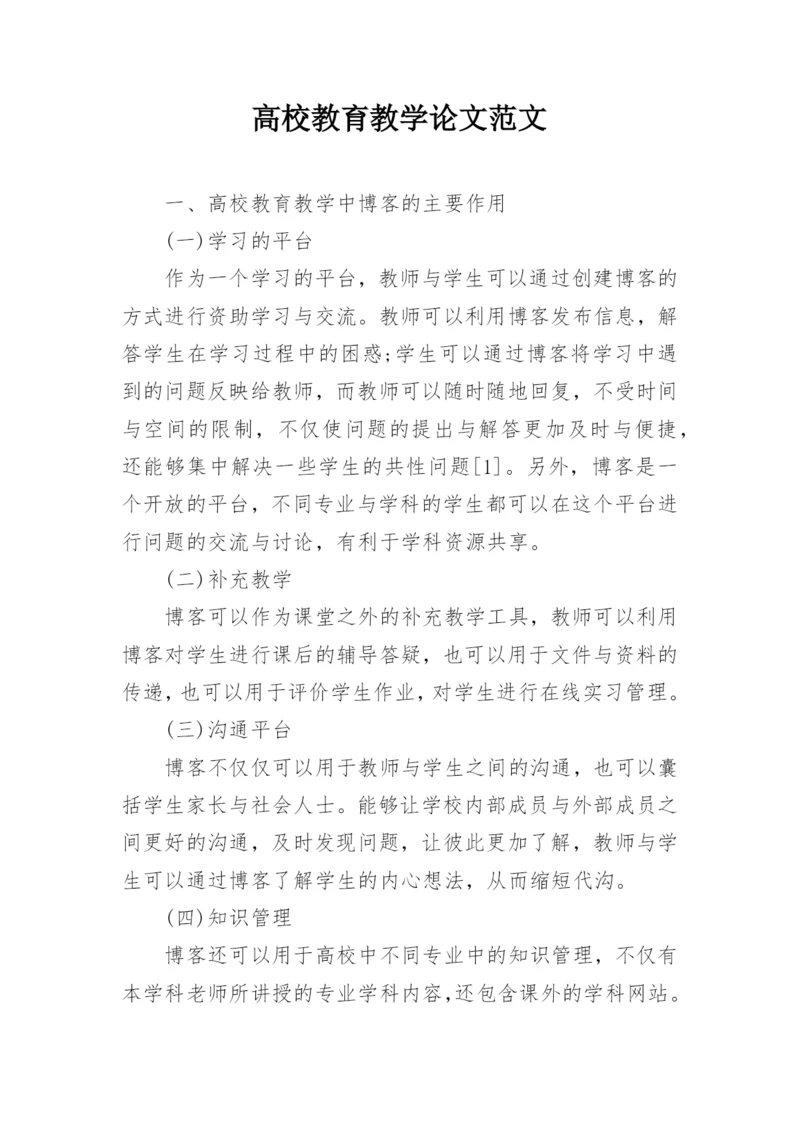 高校教育教学论文范文

一、高校教育教学中博客的主要作用

(一)学习的平台

作为一个学习的平台，教师与学生可以通过创建博客的方式进行资助学习与交流。教师可以利用博客发布信息，解答学生在学习过程中的困惑;学生可以通过博客将学习中遇到的问题反映给教师，而教师可以随时随地回复，不受时间与空间的限制，不仅使问题的提出与解答更加及时与便捷，还能够集中解决一些学生的共性问题[1]。另外，博客是一个开放的平台，不同专业与学科的学生都可以在这个平台进行问题的交流与讨论，有利于学科资源共享。

(二)补充教学

博客可以作为课堂之外的补充教学工具，教师可以利用博客对学生进行课后的辅导答疑，也可以用于文件与资料的传递，也可以用于评价学生作业，对学生进行在线实习管理。

(三)沟通平台

博客不仅仅可以用于教师与学生之间的沟通，也可以囊括学生家长与社会人士。能够让学校内部成员与外部成员之间更好的沟通，及时发现问题，让彼此更加了解，教师与学生可以通过博客了解学生的内心想法，从而缩短代沟。

(四)知识管理

博客还可以用于高校中不同专业中的知识管理，不仅有本学科老师所讲授的专业学科内容,还包含课外的学科网站。